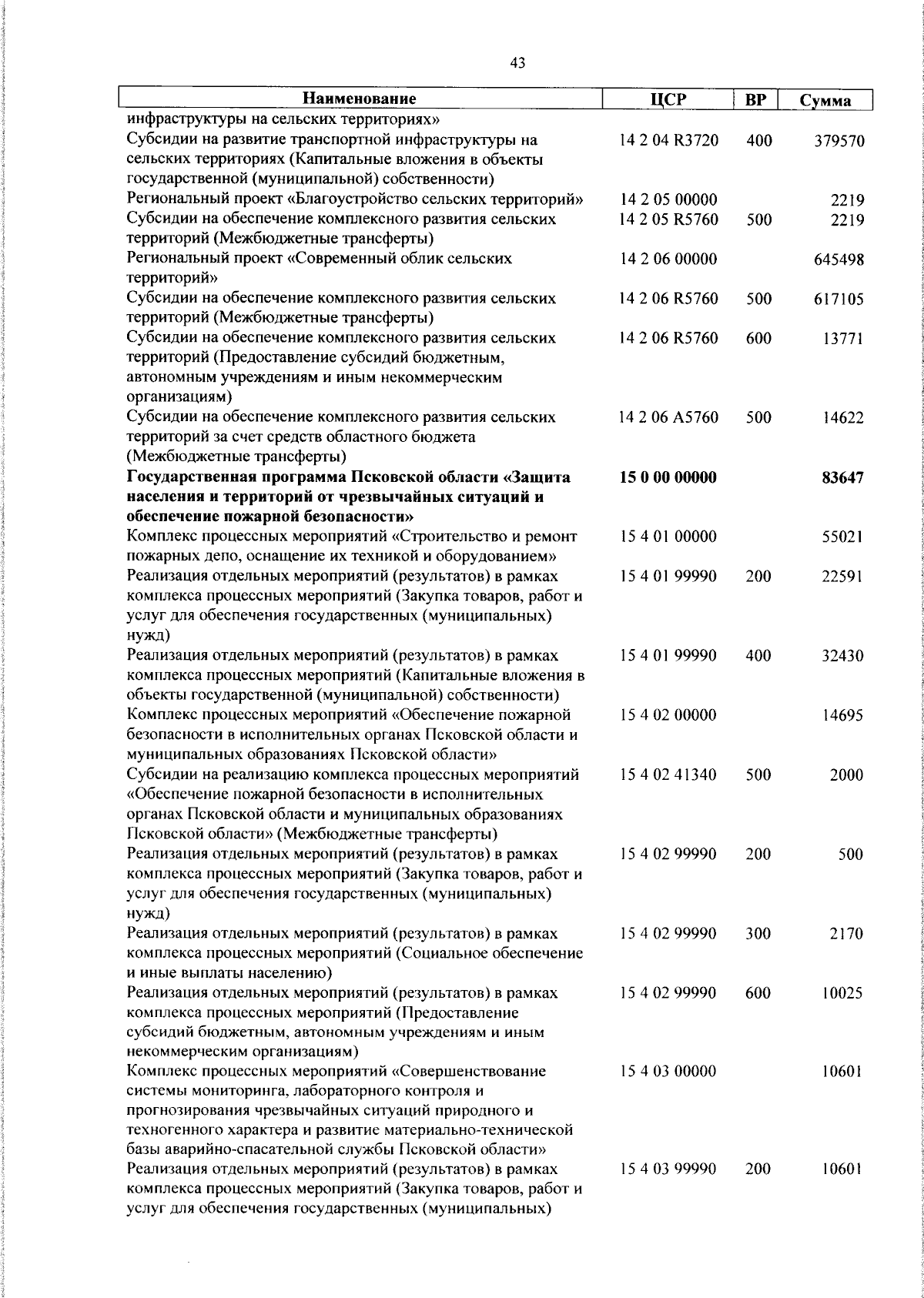 43

| Наименование | ЦСР | ВР | Сумма |
|---|---|---|---|
| инфраструктуры на сельских территориях» | | | |
| Субсидии на развитие транспортной инфраструктуры на сельских территориях (Капитальные вложения в объекты государственной (муниципальной) собственности) | 14 2 04 R3720 | 400 | 379570 |
| Региональный проект «Благоустройство сельских территорий» | 14 2 05 00000 | | 2219 |
| Субсидии на обеспечение комплексного развития сельских территорий (Межбюджетные трансферты) | 14 2 05 R5760 | 500 | 2219 |
| Региональный проект «Современный облик сельских территорий» | 14 2 06 00000 | | 645498 |
| Субсидии на обеспечение комплексного развития сельских территорий (Межбюджетные трансферты) | 14 2 06 R5760 | 500 | 617105 |
| Субсидии на обеспечение комплексного развития сельских территорий (Предоставление субсидий бюджетным, автономным учреждениям и иным некоммерческим организациям) | 14 2 06 R5760 | 600 | 13771 |
| Субсидии на обеспечение комплексного развития сельских территорий за счет средств областного бюджета (Межбюджетные трансферты) | 14 2 06 A5760 | 500 | 14622 |
| **Государственная программа Псковской области «Защита населения и территорий от чрезвычайных ситуаций и обеспечение пожарной безопасности»** | **15 0 00 00000** | | **83647** |
| Комплекс процессных мероприятий «Строительство и ремонт пожарных депо, оснащение их техникой и оборудованием» | 15 4 01 00000 | | 55021 |
| Реализация отдельных мероприятий (результатов) в рамках комплекса процессных мероприятий (Закупка товаров, работ и услуг для обеспечения государственных (муниципальных) нужд) | 15 4 01 99990 | 200 | 22591 |
| Реализация отдельных мероприятий (результатов) в рамках комплекса процессных мероприятий (Капитальные вложения в объекты государственной (муниципальной) собственности) | 15 4 01 99990 | 400 | 32430 |
| Комплекс процессных мероприятий «Обеспечение пожарной безопасности в исполнительных органах Псковской области и муниципальных образованиях Псковской области» | 15 4 02 00000 | | 14695 |
| Субсидии на реализацию комплекса процессных мероприятий «Обеспечение пожарной безопасности в исполнительных органах Псковской области и муниципальных образованиях Псковской области» (Межбюджетные трансферты) | 15 4 02 41340 | 500 | 2000 |
| Реализация отдельных мероприятий (результатов) в рамках комплекса процессных мероприятий (Закупка товаров, работ и услуг для обеспечения государственных (муниципальных) нужд) | 15 4 02 99990 | 200 | 500 |
| Реализация отдельных мероприятий (результатов) в рамках комплекса процессных мероприятий (Социальное обеспечение и иные выплаты населению) | 15 4 02 99990 | 300 | 2170 |
| Реализация отдельных мероприятий (результатов) в рамках комплекса процессных мероприятий (Предоставление субсидий бюджетным, автономным учреждениям и иным некоммерческим организациям) | 15 4 02 99990 | 600 | 10025 |
| Комплекс процессных мероприятий «Совершенствование системы мониторинга, лабораторного контроля и прогнозирования чрезвычайных ситуаций природного и техногенного характера и развитие материально-технической базы аварийно-спасательной службы Псковской области» | 15 4 03 00000 | | 10601 |
| Реализация отдельных мероприятий (результатов) в рамках комплекса процессных мероприятий (Закупка товаров, работ и услуг для обеспечения государственных (муниципальных) | 15 4 03 99990 | 200 | 10601 |